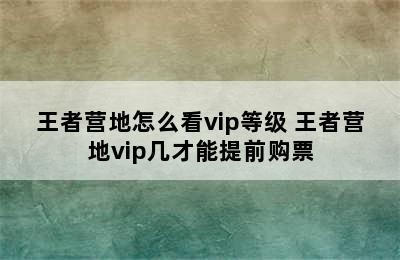 王者营地怎么看vip等级 王者营地vip几才能提前购票